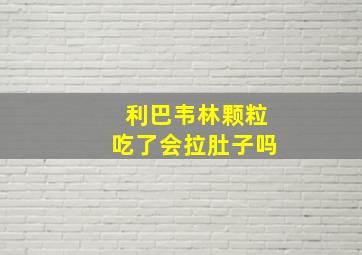 利巴韦林颗粒
吃了会拉肚子吗